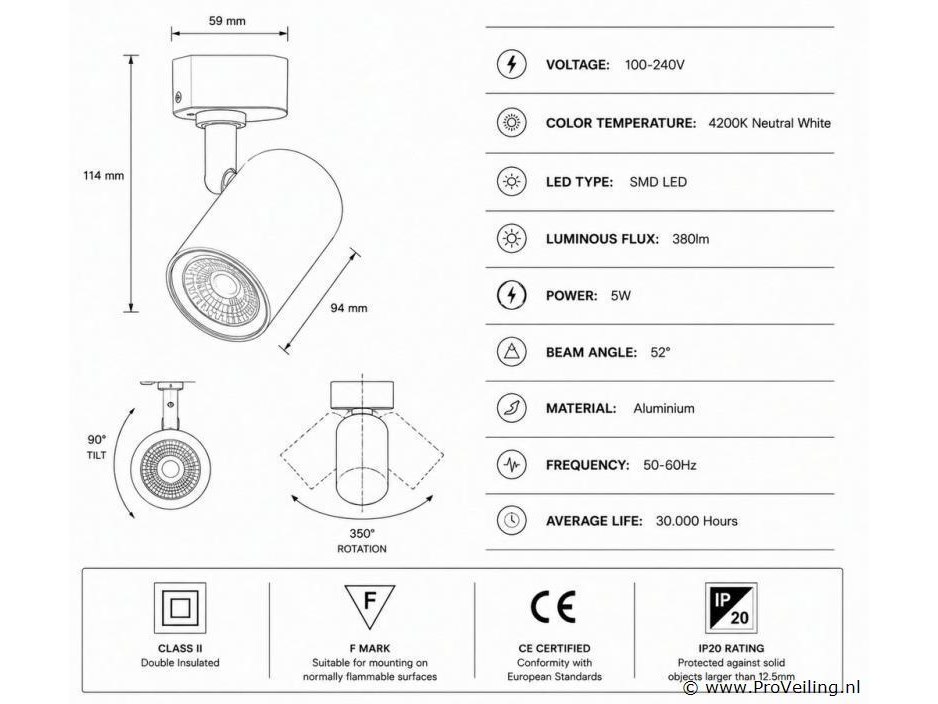 59 mm

114 mm

94 mm

90°
TILT

350°
ROTATION

VOLTAGE: 100-240V

COLOR TEMPERATURE: 4200K Neutral White

LED TYPE: SMD LED

LUMINOUS FLUX: 380lm

POWER: 5W

BEAM ANGLE: 52°

MATERIAL: Aluminium

FREQUENCY: 50-60Hz

AVERAGE LIFE: 30.000 Hours

CLASS II
Double Insulated

F

F MARK
Suitable for mounting on normally flammable surfaces

CE

CE CERTIFIED
Conformity with European Standards

IP
20

IP20 RATING
Protected against solid objects larger than 12.5mm

© www.ProVeiling.nl